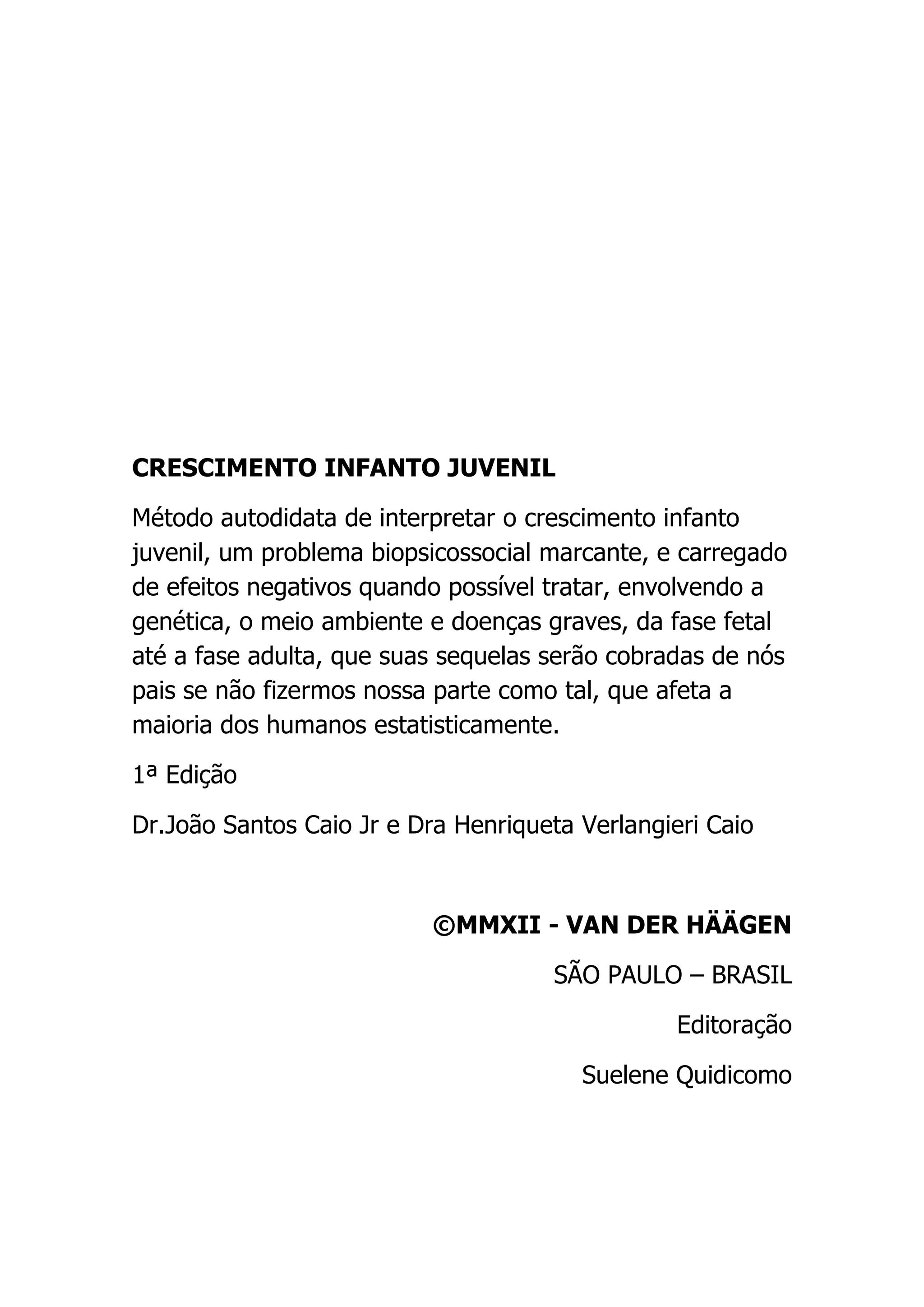 CRESCIMENTO INFANTO JUVENIL

Método autodidata de interpretar o crescimento infanto juvenil, um problema biopsicossocial marcante, e carregado de efeitos negativos quando possível tratar, envolvendo a genética, o meio ambiente e doenças graves, da fase fetal até a fase adulta, que suas sequelas serão cobradas de nós pais se não fizermos nossa parte como tal, que afeta a maioria dos humanos estatisticamente.

1ª Edição

Dr.João Santos Caio Jr e Dra Henriqueta Verlangieri Caio

©MMXII - VAN DER HÄÄGEN

SÃO PAULO – BRASIL

Editoração

Suelene Quidicomo